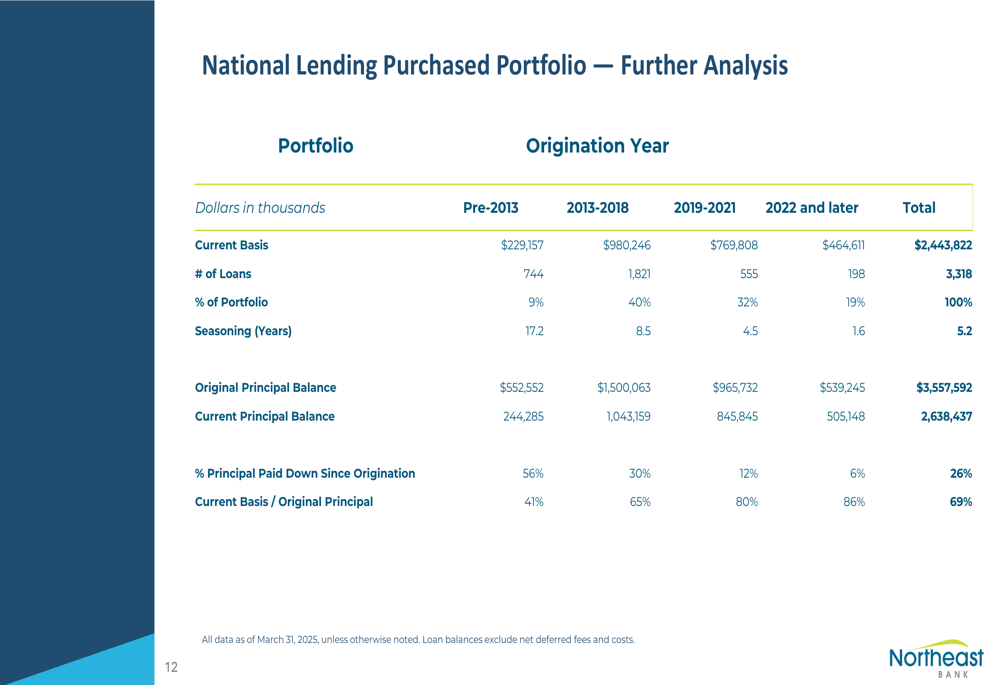 National Lending Purchased Portfolio — Further Analysis

Portfolio

Origination Year

| Dollars in thousands | Pre-2013 | 2013-2018 | 2019-2021 | 2022 and later | Total |
|---|---|---|---|---|---|
| Current Basis | \$229,157 | \$980,246 | \$769,808 | \$464,611 | \$2,443,822 |
| # of Loans | 744 | 1,821 | 555 | 198 | 3,318 |
| % of Portfolio | 9% | 40% | 32% | 19% | 100% |
| Seasoning (Years) | 17.2 | 8.5 | 4.5 | 1.6 | 5.2 |
| Original Principal Balance | \$552,552 | \$1,500,063 | \$965,732 | \$539,245 | \$3,557,592 |
| Current Principal Balance | 244,285 | 1,043,159 | 845,845 | 505,148 | 2,638,437 |
| % Principal Paid Down Since Origination | 56% | 30% | 12% | 6% | 26% |
| Current Basis / Original Principal | 41% | 65% | 80% | 86% | 69% |

All data as of March 31, 2025, unless otherwise noted. Loan balances exclude net deferred fees and costs.

12

Northeast BANK